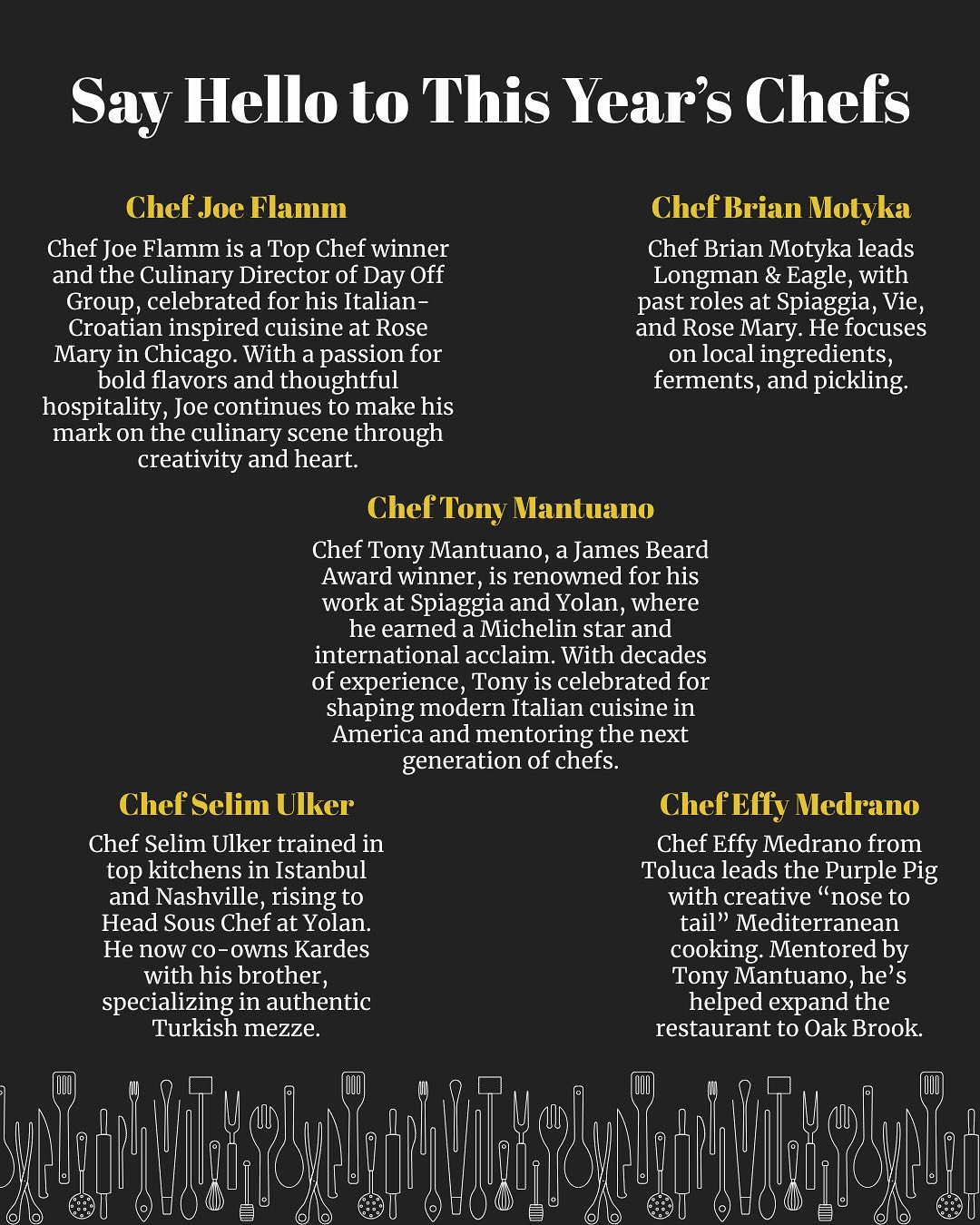 Say Hello to This Year's Chefs

Chef Joe Flamm

Chef Joe Flamm is a Top Chef winner and the Culinary Director of Day Off Group, celebrated for his Italian-Croatian inspired cuisine at Rose Mary in Chicago. With a passion for bold flavors and thoughtful hospitality, Joe continues to make his mark on the culinary scene through creativity and heart.

Chef Brian Motyka

Chef Brian Motyka leads Longman & Eagle, with past roles at Spiaggia, Vie, and Rose Mary. He focuses on local ingredients, ferments, and pickling.

Chef Tony Mantuano

Chef Tony Mantuano, a James Beard Award winner, is renowned for his work at Spiaggia and Yolan, where he earned a Michelin star and international acclaim. With decades of experience, Tony is celebrated for shaping modern Italian cuisine in America and mentoring the next generation of chefs.

Chef Selim Ulker

Chef Selim Ulker trained in top kitchens in Istanbul and Nashville, rising to Head Sous Chef at Yolan. He now co-owns Kardes with his brother, specializing in authentic Turkish mezze.

Chef Effy Medrano

Chef Effy Medrano from Toluca leads the Purple Pig with creative "nose to tail" Mediterranean cooking. Mentored by Tony Mantuano, he's helped expand the restaurant to Oak Brook.